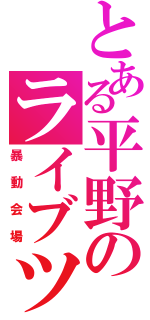 とある平野のライブツ

暴動会場